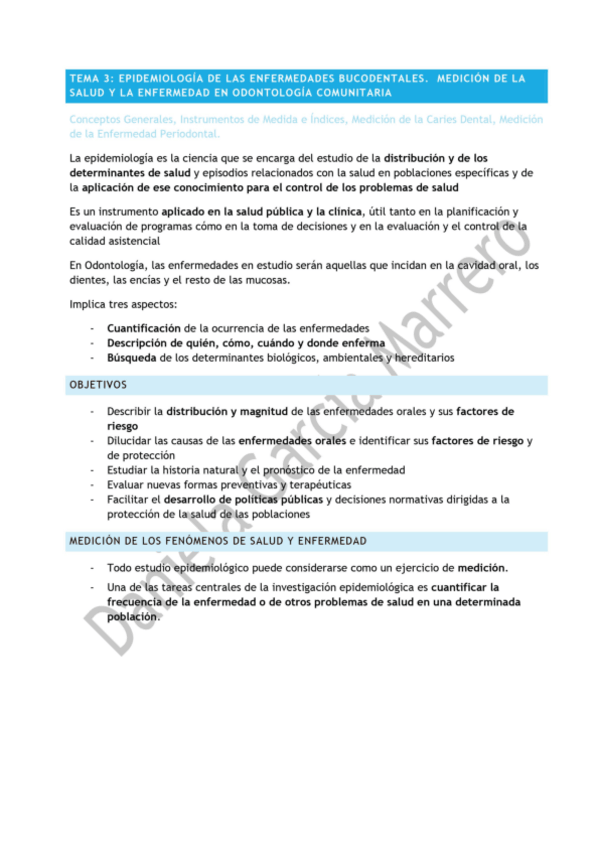 TEMA 3: EPIDEMIOLOGÍA DE LAS ENFERMEDADES BUCODENTALES. MEDICIÓN DE LA SALUD Y LA ENFERMEDAD EN ODONTOLOGÍA COMUNITARIA

Conceptos Generales, Instrumentos de Medida e Índices, Medición de la Caries Dental, Medición de la Enfermedad Periodontal.

La epidemiología es la ciencia que se encarga del estudio de la distribución y de los determinantes de salud y episodios relacionados con la salud en poblaciones específicas y de la aplicación de ese conocimiento para el control de los problemas de salud

Es un instrumento aplicado en la salud pública y la clínica, útil tanto en la planificación y evaluación de programas cómo en la toma de decisiones y en la evaluación y el control de la calidad asistencial

En Odontología, las enfermedades en estudio serán aquellas que incidan en la cavidad oral, los dientes, las encías y el resto de las mucosas.

Implica tres aspectos:

- Cuantificación de la ocurrencia de las enfermedades
- Descripción de quién, cómo, cuándo y donde enferma
- Búsqueda de los determinantes biológicos, ambientales y hereditarios

OBJETIVOS

- Describir la distribución y magnitud de las enfermedades orales y sus factores de riesgo
- Dilucidar las causas de las enfermedades orales e identificar sus factores de riesgo y de protección
- Estudiar la historia natural y el pronóstico de la enfermedad
- Evaluar nuevas formas preventivas y terapéuticas
- Facilitar el desarrollo de políticas públicas y decisiones normativas dirigidas a la protección de la salud de las poblaciones

MEDICIÓN DE LOS FENÓMENOS DE SALUD Y ENFERMEDAD

- Todo estudio epidemiológico puede considerarse como un ejercicio de medición.
- Una de las tareas centrales de la investigación epidemiológica es cuantificar la frecuencia de la enfermedad o de otros problemas de salud en una determinada población.

Daniela García Marrero